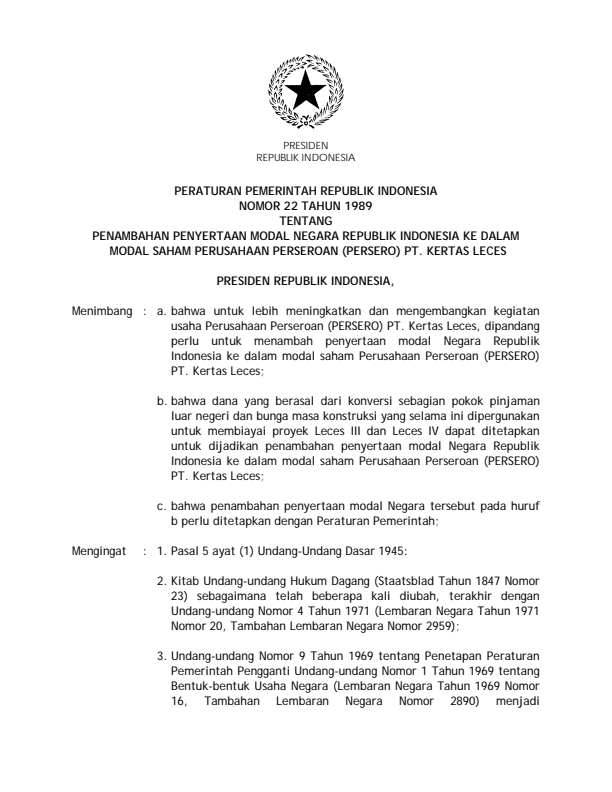 PRESIDEN
REPUBLIK INDONESIA

PERATURAN PEMERINTAH REPUBLIK INDONESIA
NOMOR 22 TAHUN 1989
TENTANG
PENAMBAHAN PENYERTAAN MODAL NEGARA REPUBLIK INDONESIA KE DALAM MODAL SAHAM PERUSAHAAN PERSEROAN (PERSERO) PT. KERTAS LECES

PRESIDEN REPUBLIK INDONESIA,

Menimbang : a. bahwa untuk lebih meningkatkan dan mengembangkan kegiatan usaha Perusahaan Perseroan (PERSERO) PT. Kertas Leces, dipandang perlu untuk menambah penyertaan modal Negara Republik Indonesia ke dalam modal saham Perusahaan Perseroan (PERSERO) PT. Kertas Leces;

b. bahwa dana yang berasal dari konversi sebagian pokok pinjaman luar negeri dan bunga masa konstruksi yang selama ini dipergunakan untuk membiayai proyek Leces III dan Leces IV dapat ditetapkan untuk dijadikan penambahan penyertaan modal Negara Republik Indonesia ke dalam modal saham Perusahaan Perseroan (PERSERO) PT. Kertas Leces;

c. bahwa penambahan penyertaan modal Negara tersebut pada huruf b perlu ditetapkan dengan Peraturan Pemerintah;

Mengingat : 1. Pasal 5 ayat (1) Undang-Undang Dasar 1945:

2. Kitab Undang-undang Hukum Dagang (Staatsblad Tahun 1847 Nomor 23) sebagaimana telah beberapa kali diubah, terakhir dengan Undang-undang Nomor 4 Tahun 1971 (Lembaran Negara Tahun 1971 Nomor 20, Tambahan Lembaran Negara Nomor 2959);

3. Undang-undang Nomor 9 Tahun 1969 tentang Penetapan Peraturan Pemerintah Pengganti Undang-undang Nomor 1 Tahun 1969 tentang Bentuk-bentuk Usaha Negara (Lembaran Negara Tahun 1969 Nomor 16, Tambahan Lembaran Negara Nomor 2890) menjadi